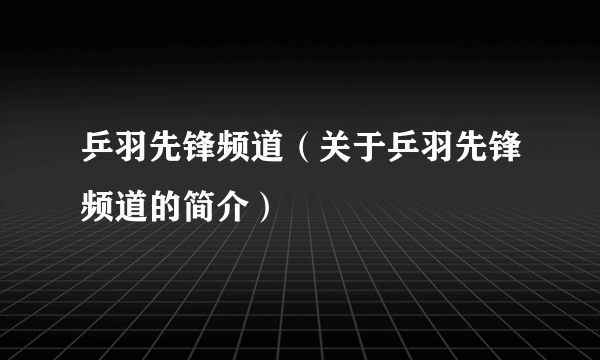 乒羽先锋频道（关于乒羽先锋频道的简介）